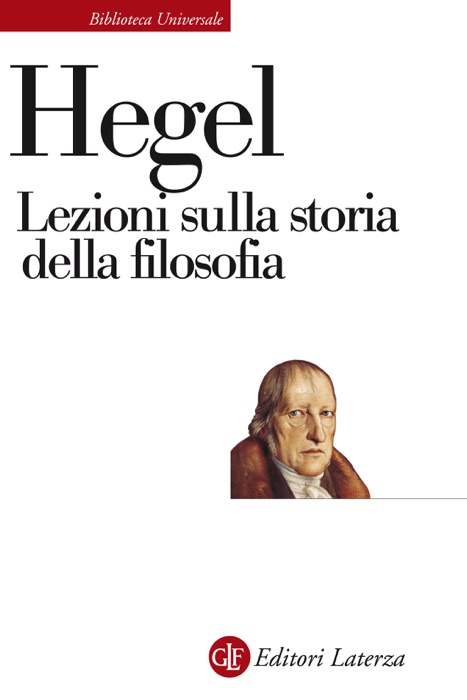 Biblioteca Universale

Hegel

Lezioni sulla storia della filosofia

GLF Editori Laterza